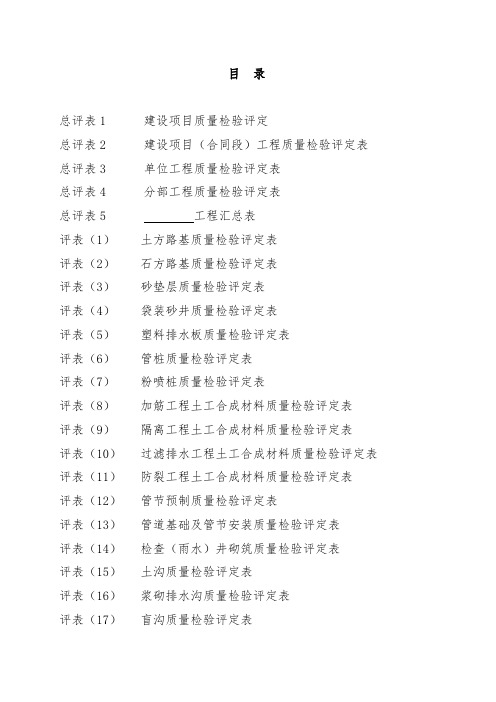 目 录

总评表 1 建设项目质量检验评定

总评表 2 建设项目（合同段）工程质量检验评定表

总评表 3 单位工程质量检验评定表

总评表 4 分部工程质量检验评定表

总评表 5 ________工程汇总表

评表（1） 土方路基质量检验评定表

评表（2） 石方路基质量检验评定表

评表（3） 砂垫层质量检验评定表

评表（4） 袋装砂井质量检验评定表

评表（5） 塑料排水板质量检验评定表

评表（6） 管桩质量检验评定表

评表（7） 粉喷桩质量检验评定表

评表（8） 加筋工程土工合成材料质量检验评定表

评表（9） 隔离工程土工合成材料质量检验评定表

评表（10） 过滤排水工程土工合成材料质量检验评定表

评表（11） 防裂工程土工合成材料质量检验评定表

评表（12） 管节预制质量检验评定表

评表（13） 管道基础及管节安装质量检验评定表

评表（14） 检查（雨水）井砌筑质量检验评定表

评表（15） 土沟质量检验评定表

评表（16） 浆砌排水沟质量检验评定表

评表（17） 盲沟质量检验评定表